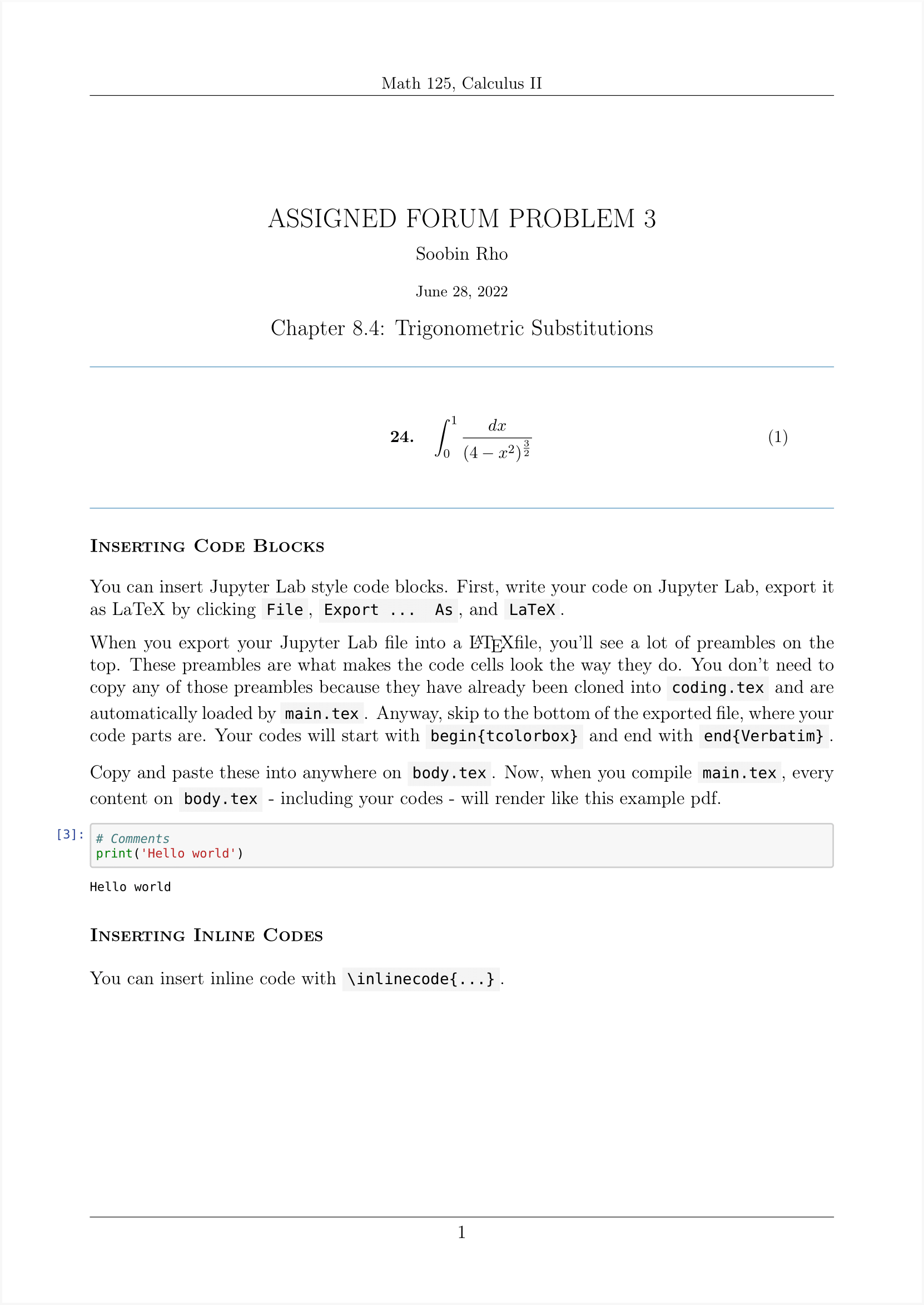 Math 125, Calculus II

ASSIGNED FORUM PROBLEM 3

Soobin Rho

June 28, 2022

Chapter 8.4: Trigonometric Substitutions

**24.** $\int_0^1 \frac{dx}{(4-x^2)^{\frac{3}{2}}}$ (1)

INSERTING CODE BLOCKS

You can insert Jupyter Lab style code blocks. First, write your code on Jupyter Lab, export it as LaTeX by clicking File, Export ... As, and LaTeX.

When you export your Jupyter Lab file into a LaTeXfile, you'll see a lot of preambles on the top. These preambles are what makes the code cells look the way they do. You don't need to copy any of those preambles because they have already been cloned into coding.tex and are automatically loaded by main.tex. Anyway, skip to the bottom of the exported file, where your code parts are. Your codes will start with begin{tcolorbox} and end with end{Verbatim}.

Copy and paste these into anywhere on body.tex. Now, when you compile main.tex, every content on body.tex - including your codes - will render like this example pdf.

[3]: # Comments
print('Hello world')

Hello world

INSERTING INLINE CODES

You can insert inline code with \inlinecode{...}.

1